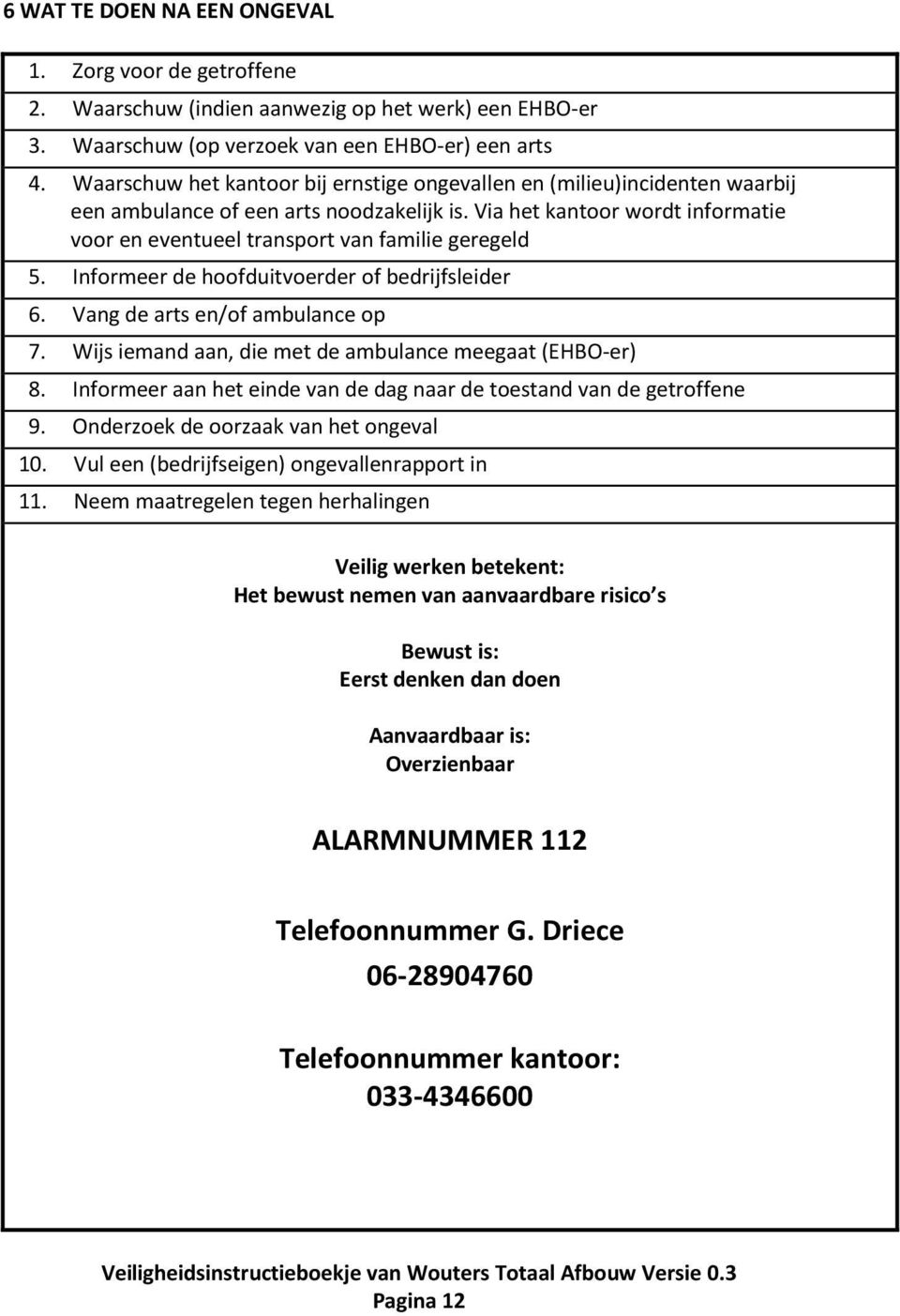 6 WAT TE DOEN NA EEN ONGEVAL

1. Zorg voor de getroffene
2. Waarschuw (indien aanwezig op het werk) een EHBO-er
3. Waarschuw (op verzoek van een EHBO-er) een arts
4. Waarschuw het kantoor bij ernstige ongevallen en (milieu)incidenten waarbij een ambulance of een arts noodzakelijk is. Via het kantoor wordt informatie voor en eventueel transport van familie geregeld
5. Informeer de hoofduitvoerder of bedrijfsleider
6. Vang de arts en/of ambulance op
7. Wijs iemand aan, die met de ambulance meegaat (EHBO-er)
8. Informeer aan het einde van de dag naar de toestand van de getroffene
9. Onderzoek de oorzaak van het ongeval
10. Vul een (bedrijfseigen) ongevallenrapport in
11. Neem maatregelen tegen herhalingen

Veilig werken betekent:
Het bewust nemen van aanvaardbare risico s

Bewust is:
Eerst denken dan doen

Aanvaardbaar is:
Overzienbaar

ALARMNUMMER 112

Telefoonnummer G. Driece
06-28904760

Telefoonnummer kantoor:
033-4346600

Veiligheidsinstructieboekje van Wouters Totaal Afbouw Versie 0.3
Pagina 12